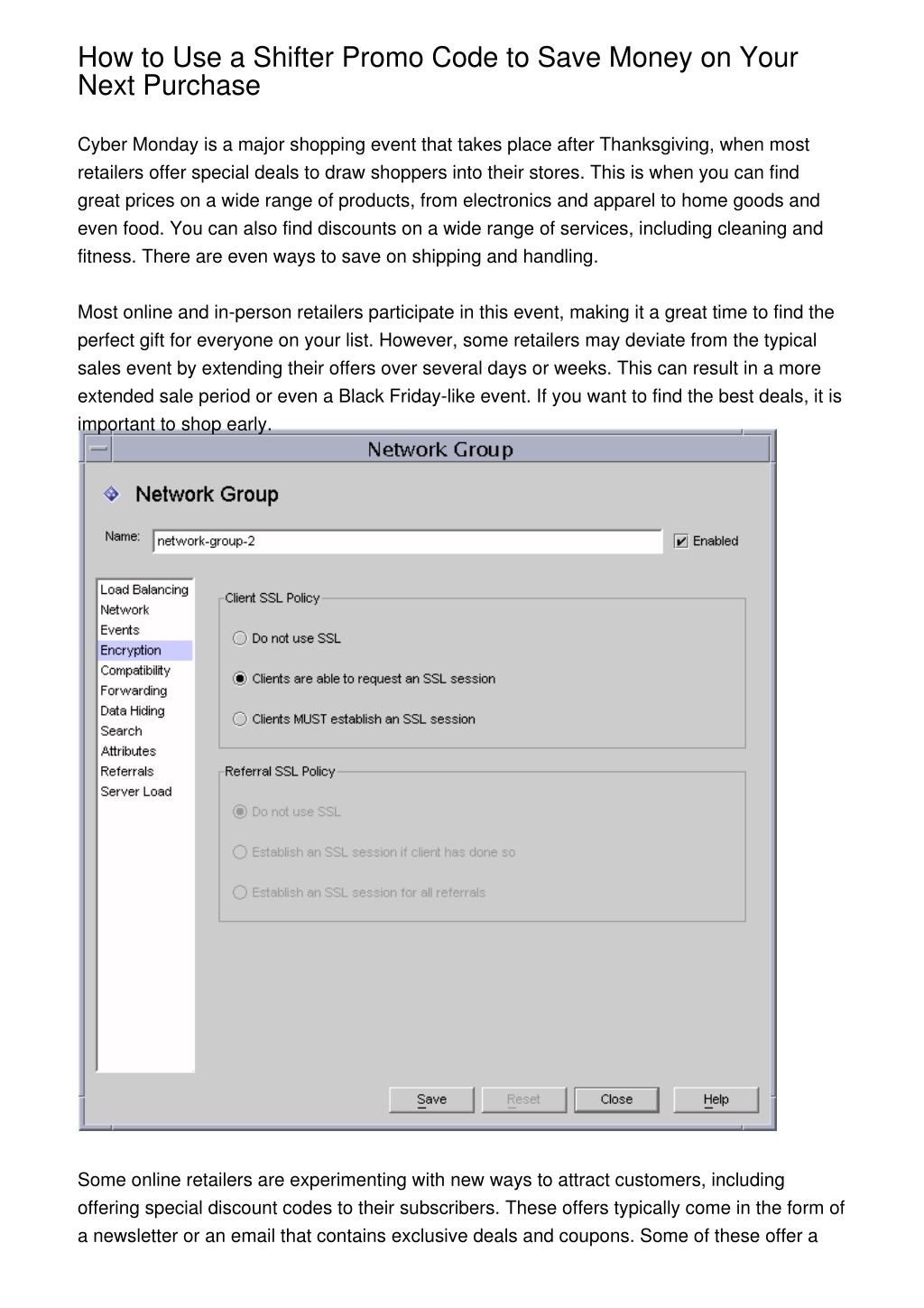 How to Use a Shifter Promo Code to Save Money on Your Next Purchase

Cyber Monday is a major shopping event that takes place after Thanksgiving, when most retailers offer special deals to draw shoppers into their stores. This is when you can find great prices on a wide range of products, from electronics and apparel to home goods and even food. You can also find discounts on a wide range of services, including cleaning and fitness. There are even ways to save on shipping and handling.

Most online and in-person retailers participate in this event, making it a great time to find the perfect gift for everyone on your list. However, some retailers may deviate from the typical sales event by extending their offers over several days or weeks. This can result in a more extended sale period or even a Black Friday-like event. If you want to find the best deals, it is important to shop early.

Network Group

Network Group

Name: network-group-2

Enabled

Load Balancing
Network
Events
Encryption
Compatibility
Forwarding
Data Hiding
Search
Attributes
Referrals
Server Load

Client SSL Policy

Do not use SSL

Clients are able to request an SSL session

Clients MUST establish an SSL session

Referral SSL Policy

Do not use SSL

Establish an SSL session if client has done so

Establish an SSL session for all referrals

Save Reset Close Help

Some online retailers are experimenting with new ways to attract customers, including offering special discount codes to their subscribers. These offers typically come in the form of a newsletter or an email that contains exclusive deals and coupons. Some of these offer a